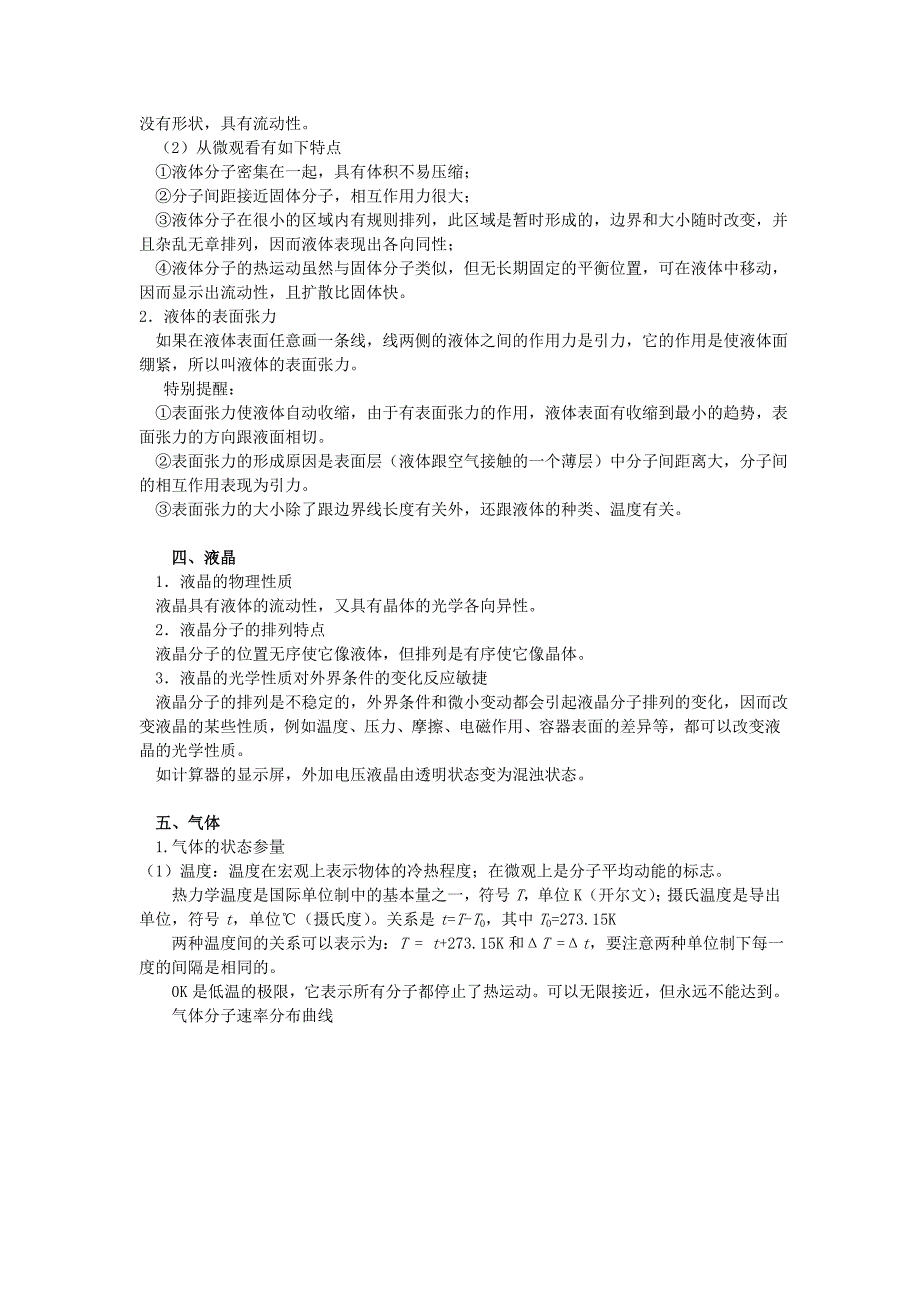 没有形状，具有流动性。

（2）从微观看有如下特点

①液体分子密集在一起，具有体积不易压缩；

②分子间距接近固体分子，相互作用力很大；

③液体分子在很小的区域内有规则排列，此区域是暂时形成的，边界和大小随时改变，并且杂乱无章排列，因而液体表现出各向同性；

④液体分子的热运动虽然与固体分子类似，但无长期固定的平衡位置，可在液体中移动，因而显示出流动性，且扩散比固体快。

2．液体的表面张力

如果在液体表面任意画一条线，线两侧的液体之间的作用力是引力，它的作用是使液体面绷紧，所以叫液体的表面张力。

特别提醒：

①表面张力使液体自动收缩，由于有表面张力的作用，液体表面有收缩到最小的趋势，表面张力的方向跟液面相切。

②表面张力的形成原因是表面层（液体跟空气接触的一个薄层）中分子间距离大，分子间的相互作用表现为引力。

③表面张力的大小除了跟边界线长度有关外，还跟液体的种类、温度有关。

四、液晶

1．液晶的物理性质

液晶具有液体的流动性，又具有晶体的光学各向异性。

2．液晶分子的排列特点

液晶分子的位置无序使它像液体，但排列是有序使它像晶体。

3．液晶的光学性质对外界条件的变化反应敏捷

液晶分子的排列是不稳定的，外界条件和微小变动都会引起液晶分子排列的变化，因而改变液晶的某些性质，例如温度、压力、摩擦、电磁作用、容器表面的差异等，都可以改变液晶的光学性质。

如计算器的显示屏，外加电压液晶由透明状态变为混浊状态。

五、气体

1.气体的状态参量

（1）温度：温度在宏观上表示物体的冷热程度；在微观上是分子平均动能的标志。

热力学温度是国际单位制中的基本量之一，符号 $T$，单位 K（开尔文）；摄氏温度是导出单位，符号 $t$，单位℃（摄氏度）。关系是 $t=T-T_0$，其中 $T_0=273.15K$

两种温度间的关系可以表示为：$T = t+273.15K$ 和 $\Delta T = \Delta t$，要注意两种单位制下每一度的间隔是相同的。

0K 是低温的极限，它表示所有分子都停止了热运动。可以无限接近，但永远不能达到。

气体分子速率分布曲线